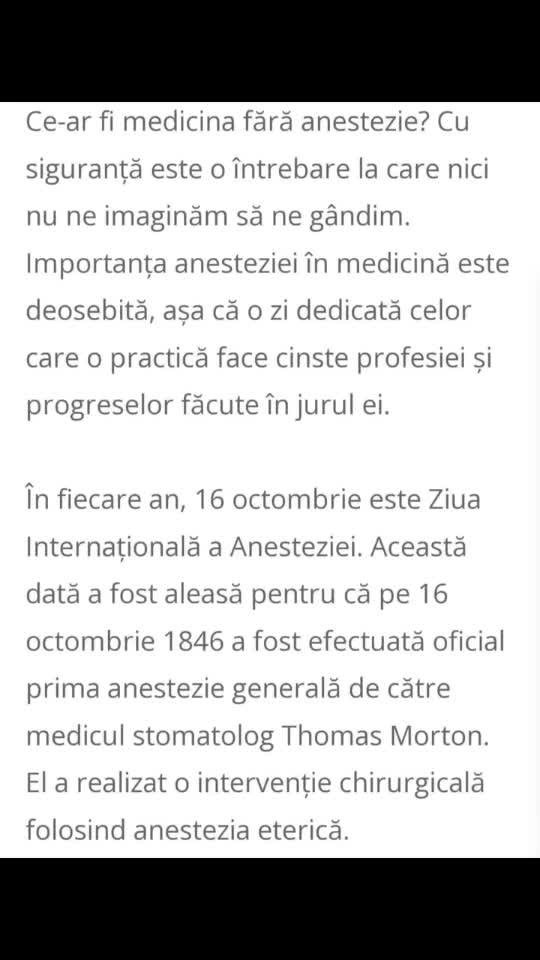 Ce-ar fi medicina fără anestezie? Cu siguranță este o întrebare la care nici nu ne imaginăm să ne gândim. Importanța anesteziei în medicină este deosebită, așa că o zi dedicată celor care o practică face cinste profesiei și progreselor făcute în jurul ei.

În fiecare an, 16 octombrie este Ziua Internațională a Anesteziei. Această dată a fost aleasă pentru că pe 16 octombrie 1846 a fost efectuată oficial prima anestezie generală de către medicul stomatolog Thomas Morton. El a realizat o intervenție chirurgicală folosind anestezia eterică.